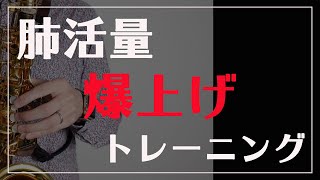 肺活量

爆上げ

トレーニング